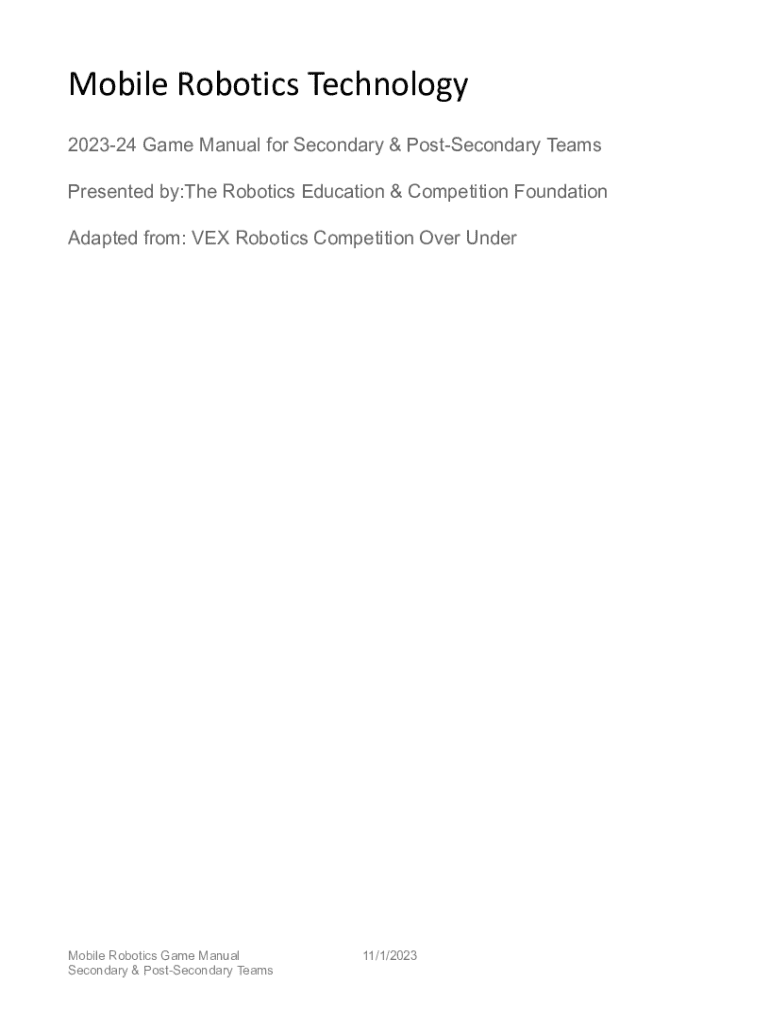 Mobile Robotics Technology

2023-24 Game Manual for Secondary & Post-Secondary Teams

Presented by:The Robotics Education & Competition Foundation

Adapted from: VEX Robotics Competition Over Under

Mobile Robotics Game Manual
Secondary & Post-Secondary Teams

11/1/2023